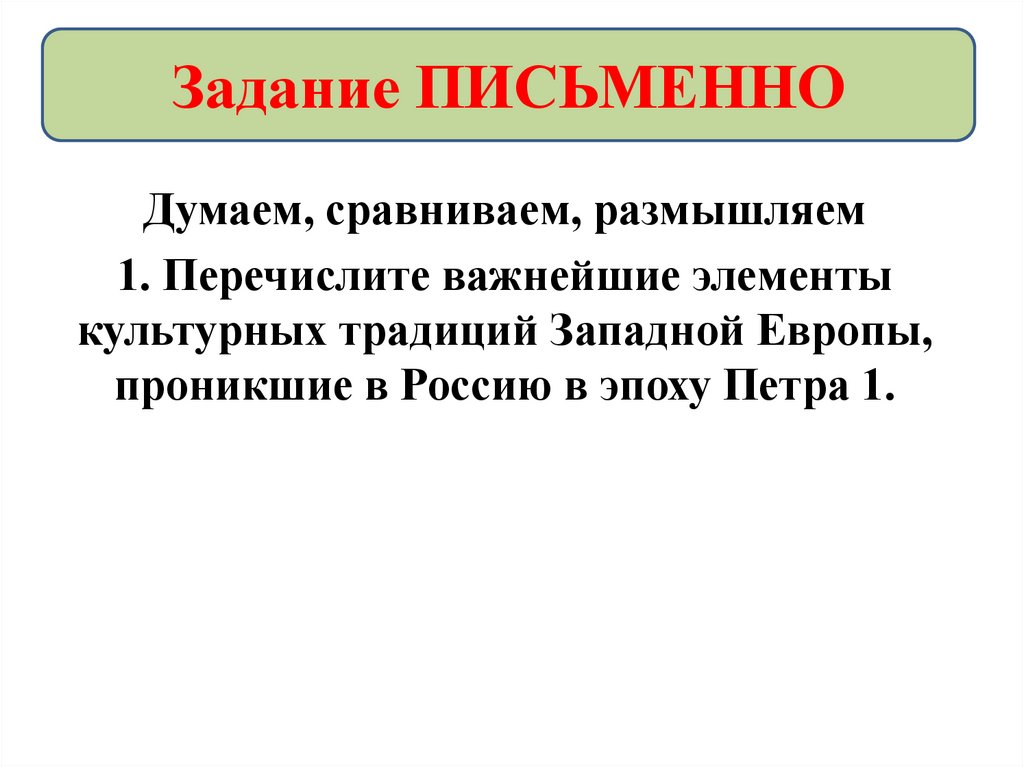 Задание ПИСЬМЕННО

Думаем, сравниваем, размышляем

1. Перечислите важнейшие элементы культурных традиций Западной Европы, проникшие в Россию в эпоху Петра 1.